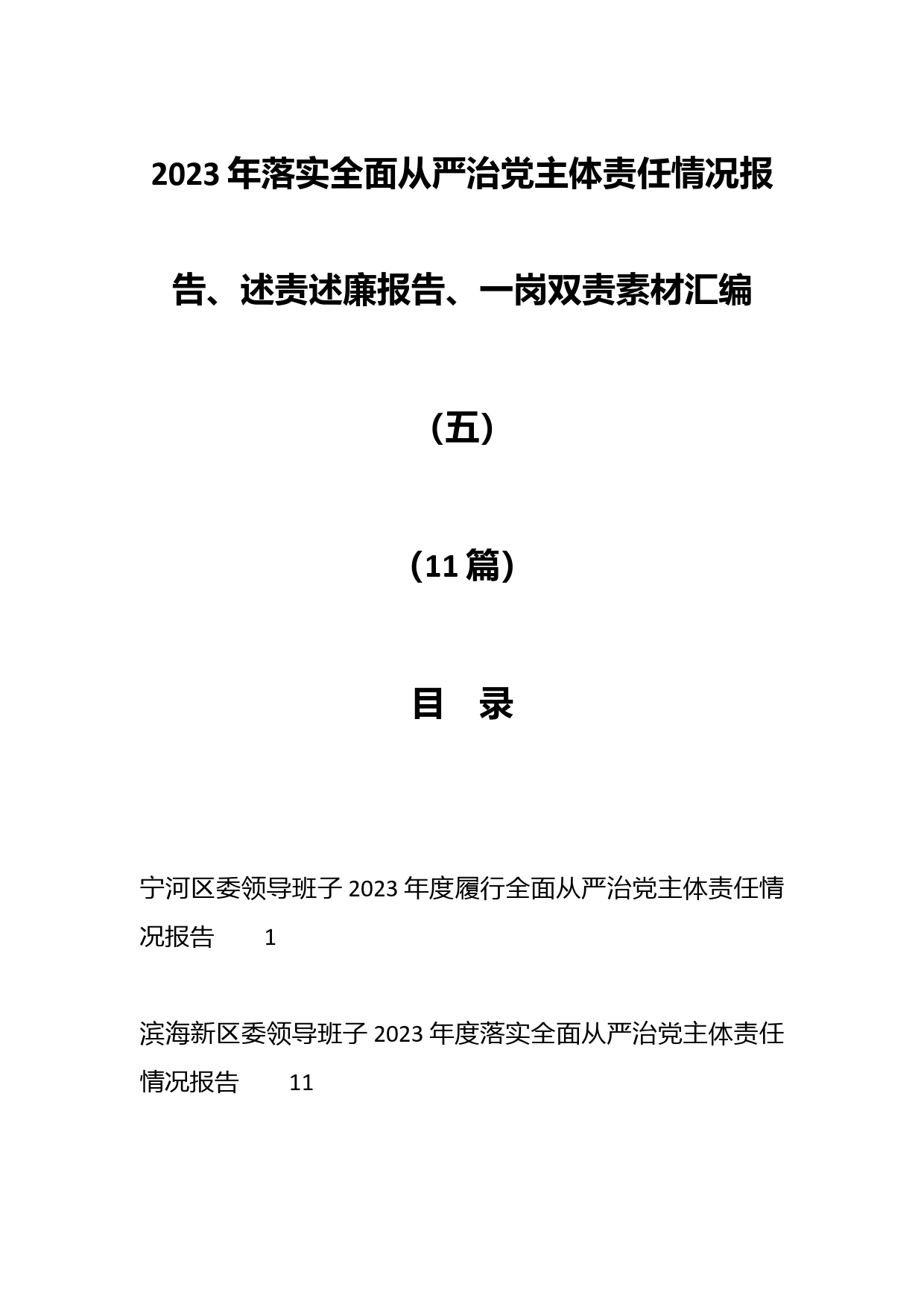 2023年落实全面从严治党主体责任情况报告、述责述廉报告、一岗双责素材汇编

（五）

（11篇）

目 录

宁河区委领导班子2023年度履行全面从严治党主体责任情况报告 1

滨海新区委领导班子2023年度落实全面从严治党主体责任情况报告 11